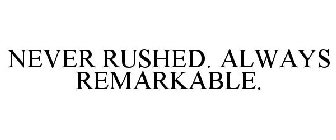 NEVER RUSHED. ALWAYS REMARKABLE.